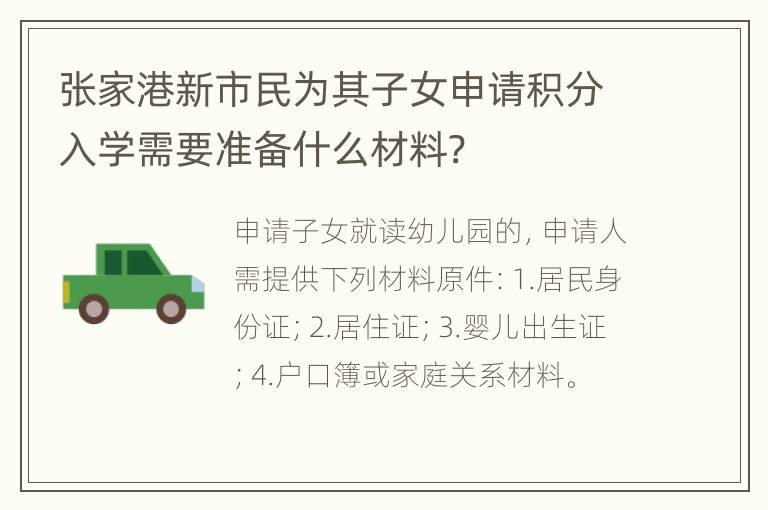 张家港新市民为其子女申请积分入学需要准备什么材料?

申请子女就读幼儿园的, 申请人需提供下列材料原件: 1.居民身份证; 2.居住证; 3.婴儿出生证; 4.户口簿或家庭关系材料。